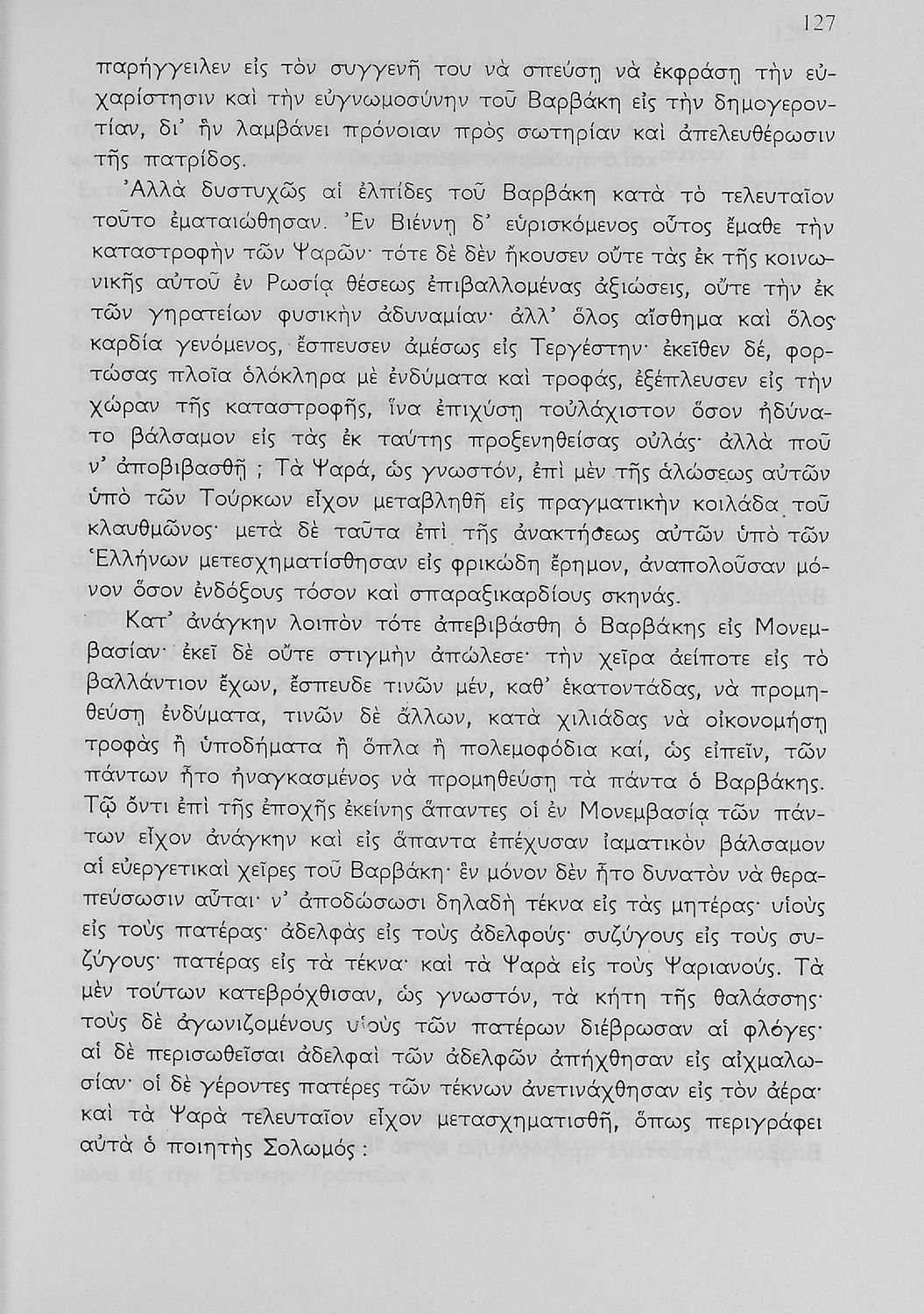 127

παρήγγειλεν εἰς τὸν συγγενῆ του νὰ σπεύσῃ νὰ ἐκφράσῃ τὴν εὐχαρίστησιν καὶ τὴν εὐγνωμοσύνην τοῦ Βαρβάκη εἰς τὴν δημογεροντίαν, δι' ἣν λαμβάνει πρόνοιαν πρὸς σωτηρίαν καὶ ἀπελευθέρωσιν τῆς πατρίδος.

Ἀλλὰ δυστυχῶς αἱ ἐλπίδες τοῦ Βαρβάκη κατὰ τὸ τελευταῖον τοῦτο ἐματαιώθησαν. Ἐν Βιέννῃ δ' εὑρισκόμενος οὗτος ἔμαθε τὴν καταστροφὴν τῶν Ψαρῶν· τότε δὲ δὲν ἤκουσεν οὔτε τὰς ἐκ τῆς κοινωνικῆς αὐτοῦ ἐν Ρωσίᾳ θέσεως ἐπιβαλλομένας ἀξιώσεις, οὔτε τὴν ἐκ τῶν γηρατείων φυσικὴν ἀδυναμίαν· ἀλλ' ὅλος αἴσθημα καὶ ὅλος καρδία γενόμενος, ἔσπευσεν ἀμέσως εἰς Τεργέστην· ἐκεῖθεν δέ, φορτώσας πλοῖα ὁλόκληρα μὲ ἐνδύματα καὶ τροφάς, ἐξέπλευσεν εἰς τὴν χώραν τῆς καταστροφῆς, ἵνα ἐπιχύσῃ τοὐλάχιστον ὅσον ἠδύνατο βάλσαμον εἰς τὰς ἐκ ταύτης προξενηθείσας οὐλάς· ἀλλὰ ποῦ ν' ἀποβιβασθῇ ; Τὰ Ψαρά, ὡς γνωστόν, ἐπὶ μὲν τῆς ἁλώσεως αὐτῶν ὑπὸ τῶν Τούρκων εἶχον μεταβληθῆ εἰς πραγματικὴν κοιλάδα τοῦ κλαυθμῶνος· μετὰ δὲ ταῦτα ἐπὶ τῆς ἀνακτήσεως αὐτῶν ὑπὸ τῶν Ἑλλήνων μετεσχηματίσθησαν εἰς φρικώδη ἔρημον, ἀναπολοῦσαν μόνον ὅσον ἐνδόξους τόσον καὶ σπαραξικαρδίους σκηνάς.

Κατ' ἀνάγκην λοιπὸν τότε ἀπεβιβάσθη ὁ Βαρβάκης εἰς Μονεμβασίαν· ἐκεῖ δὲ οὔτε στιγμὴν ἀπώλεσε· τὴν χεῖρα ἀείποτε εἰς τὸ βαλλάντιον ἔχων, ἔσπευδε τινῶν μέν, καθ' ἑκατοντάδας, νὰ προμηθεύσῃ ἐνδύματα, τινῶν δὲ ἄλλων, κατὰ χιλιάδας νὰ οἰκονομήσῃ τροφὰς ἢ ὑποδήματα ἢ ὅπλα ἢ πολεμοφόδια καί, ὡς εἰπεῖν, τῶν πάντων ἦτο ἠναγκασμένος νὰ προμηθεύσῃ τὰ πάντα ὁ Βαρβάκης. Τῷ ὄντι ἐπὶ τῆς ἐποχῆς ἐκείνης ἅπαντες οἱ ἐν Μονεμβασίᾳ τῶν πάντων εἶχον ἀνάγκην καὶ εἰς ἅπαντα ἐπέχυσαν ἰαματικὸν βάλσαμον αἱ εὐεργετικαὶ χεῖρες τοῦ Βαρβάκη· ἓν μόνον δὲν ἦτο δυνατὸν νὰ θεραπεύσωσιν αὗται· ν' ἀποδώσωσι δηλαδὴ τέκνα εἰς τὰς μητέρας· υἱοὺς εἰς τοὺς πατέρας· ἀδελφὰς εἰς τοὺς ἀδελφούς· συζύγους εἰς τοὺς συζύγους· πατέρας εἰς τὰ τέκνα· καὶ τὰ Ψαρὰ εἰς τοὺς Ψαριανούς. Τὰ μὲν τούτων κατεβρόχθισαν, ὡς γνωστόν, τὰ κήτη τῆς θαλάσσης· τοὺς δὲ ἀγωνιζομένους υἱοὺς τῶν πατέρων διέβρωσαν αἱ φλόγες· αἱ δὲ περισωθεῖσαι ἀδελφαὶ τῶν ἀδελφῶν ἀπήχθησαν εἰς αἰχμαλωσίαν· οἱ δὲ γέροντες πατέρες τῶν τέκνων ἀνετινάχθησαν εἰς τὸν ἀέρα· καὶ τὰ Ψαρὰ τελευταῖον εἶχον μετασχηματισθῆ, ὅπως περιγράφει αὐτὰ ὁ ποιητὴς Σολωμός :